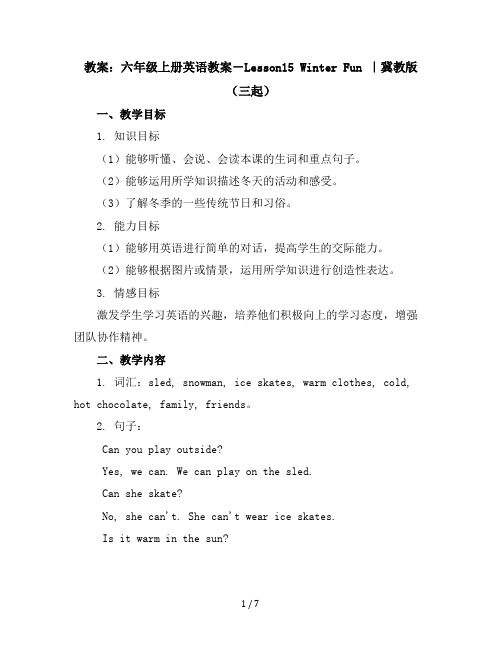 教案：六年级上册英语教案－Lesson15 Winter Fun ｜冀教版（三起）

一、教学目标

1. 知识目标

（1）能够听懂、会说、会读本课的生词和重点句子。

（2）能够运用所学知识描述冬天的活动和感受。

（3）了解冬季的一些传统节日和习俗。

2. 能力目标

（1）能够用英语进行简单的对话，提高学生的交际能力。

（2）能够根据图片或情景，运用所学知识进行创造性表达。

3. 情感目标

激发学生学习英语的兴趣，培养他们积极向上的学习态度，增强团队协作精神。

二、教学内容

1. 词汇：sled, snowman, ice skates, warm clothes, cold, hot chocolate, family, friends。

2. 句子：

Can you play outside?

Yes, we can. We can play on the sled.

Can she skate?

No, she can't. She can't wear ice skates.

Is it warm in the sun?

1 / 7